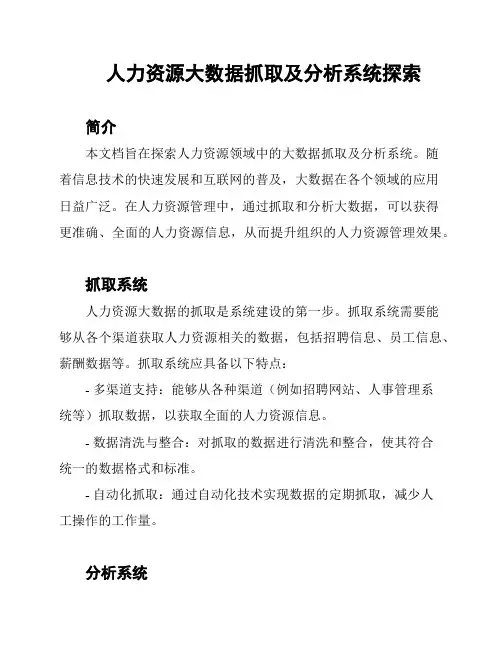 人力资源大数据抓取及分析系统探索

简介

本文档旨在探索人力资源领域中的大数据抓取及分析系统。随着信息技术的快速发展和互联网的普及，大数据在各个领域的应用日益广泛。在人力资源管理中，通过抓取和分析大数据，可以获得更准确、全面的人力资源信息，从而提升组织的人力资源管理效果。

抓取系统

人力资源大数据的抓取是系统建设的第一步。抓取系统需要能够从各个渠道获取人力资源相关的数据，包括招聘信息、员工信息、薪酬数据等。抓取系统应具备以下特点：

- 多渠道支持：能够从各种渠道（例如招聘网站、人事管理系统等）抓取数据，以获取全面的人力资源信息。

- 数据清洗与整合：对抓取的数据进行清洗和整合，使其符合统一的数据格式和标准。

- 自动化抓取：通过自动化技术实现数据的定期抓取，减少人工操作的工作量。

分析系统